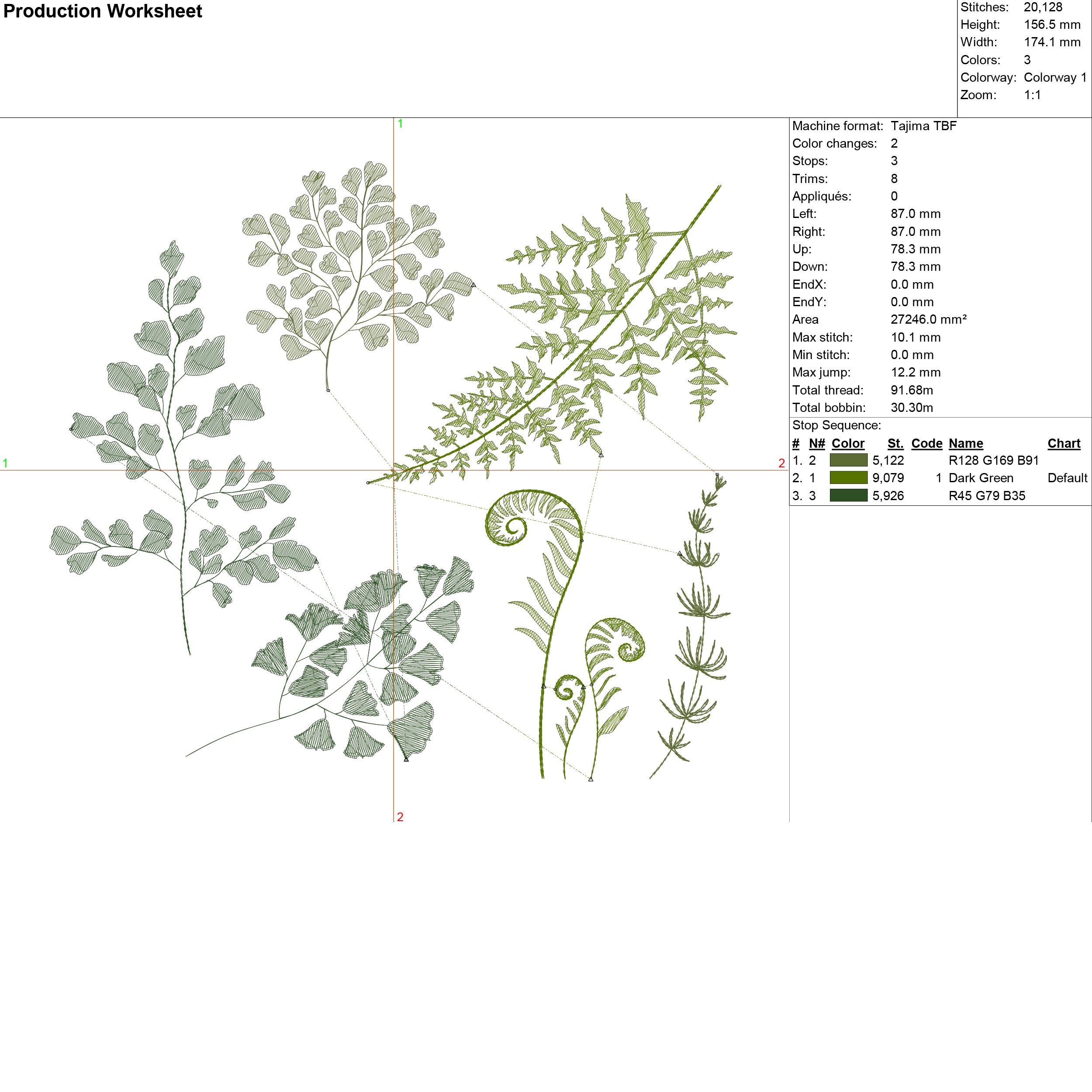 Production Worksheet

Stitches: 20,128
Height: 156.5 mm
Width: 174.1 mm
Colors: 3
Colorway: Colorway 1
Zoom: 1:1

1
1
2
2

Machine format: Tajima TBF
Color changes: 2
Stops: 3
Trims: 8
Appliqués: 0
Left: 87.0 mm
Right: 87.0 mm
Up: 78.3 mm
Down: 78.3 mm
EndX: 0.0 mm
EndY: 0.0 mm
Area 27246.0 mm²
Max stitch: 10.1 mm
Min stitch: 0.0 mm
Max jump: 12.2 mm
Total thread: 91.68m
Total bobbin: 30.30m

Stop Sequence:

| # | N# | Color | St. | Code | Name | Chart |
|---|---|---|---|---|---|---|
| 1. | 2 | | 5,122 | | R128 G169 B91 | |
| 2. | 1 | | 9,079 | 1 | Dark Green | Default |
| 3. | 3 | | 5,926 | | R45 G79 B35 | |